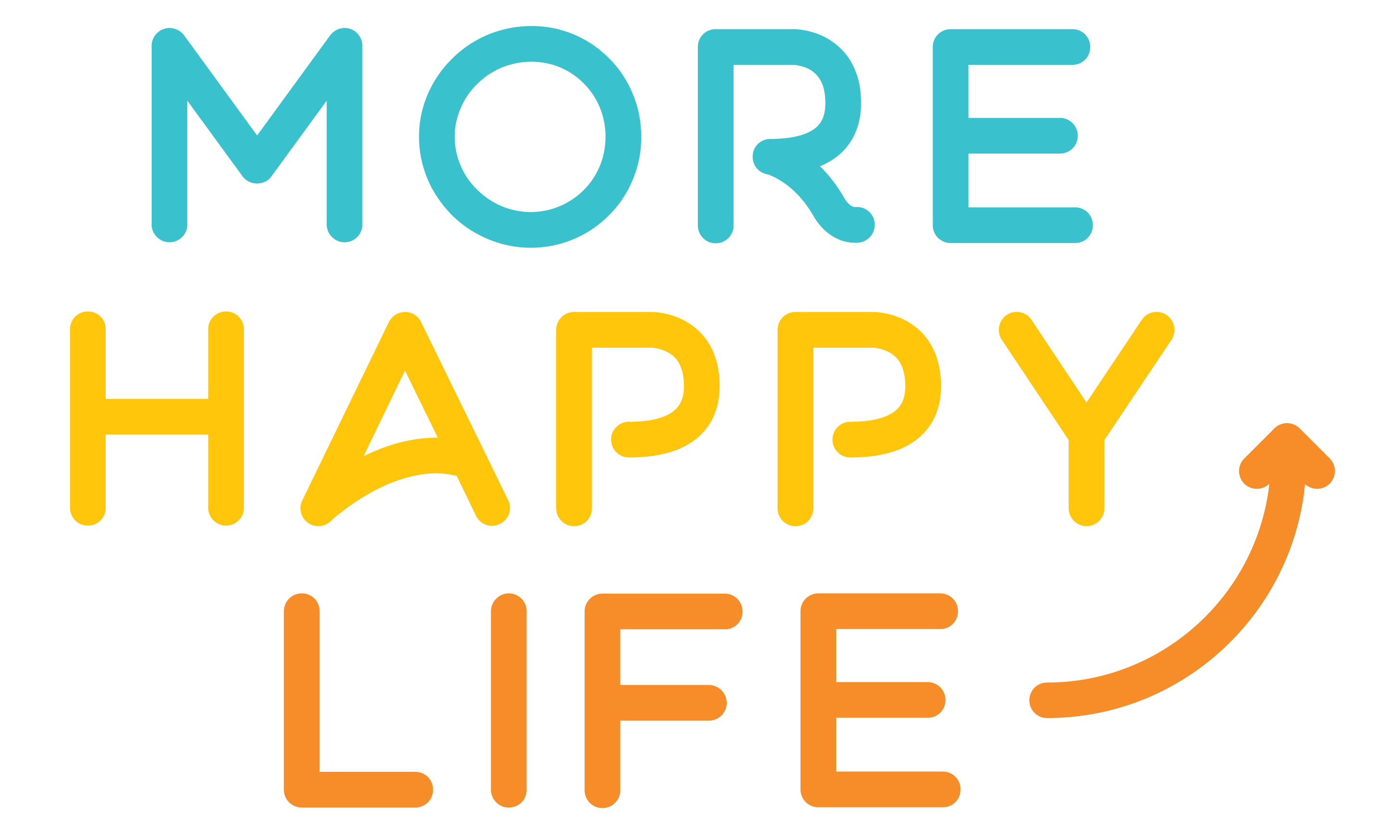 MORE
HAPPY
LIFE